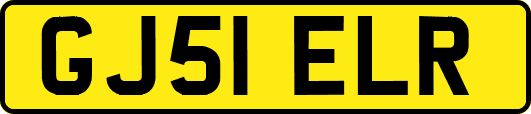 GJ51 ELR